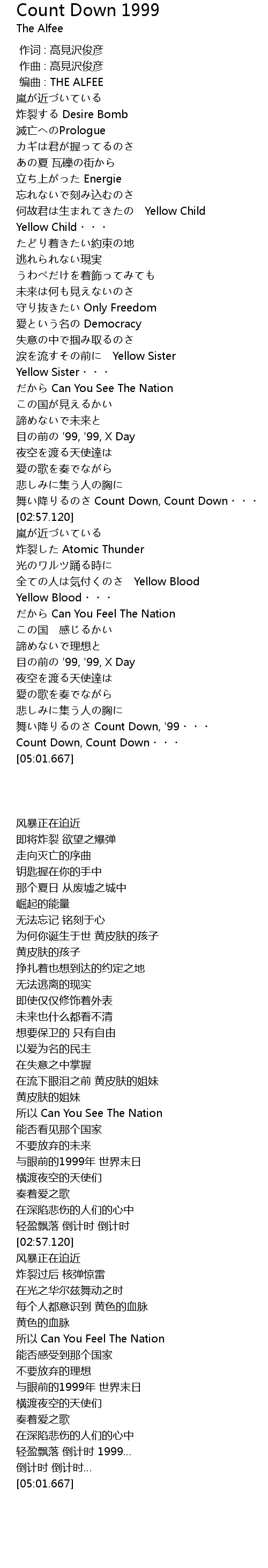 Count Down 1999
The Alfee

作词 : 高見沢俊彦
作曲 : 高見沢俊彦
编曲 : THE ALFEE
嵐が近づいている
炸裂する Desire Bomb
滅亡へのPrologue
カギは君が握ってるのさ
あの夏 瓦礫の街から
立ち上がった Energie
忘れないで刻み込むのさ
何故君は生まれてきたの　Yellow Child
Yellow Child・・・
たどり着きたい約束の地
逃れられない現実
うわべだけを着飾ってみても
未来は何も見えないのさ
守り抜きたい Only Freedom
愛という名の Democracy
失意の中で掴み取るのさ
涙を流すその前に　Yellow Sister
Yellow Sister・・・
だから Can You See The Nation
この国が見えるかい
諦めないで未来と
目の前の '99, '99, X Day
夜空を渡る天使達は
愛の歌を奏でながら
悲しみに集う人の胸に
舞い降りるのさ Count Down, Count Down・・・
[02:57.120]
嵐が近づいている
炸裂した Atomic Thunder
光のワルツ踊る時に
全ての人は気付くのさ　Yellow Blood
Yellow Blood・・・
だから Can You Feel The Nation
この国　感じるかい
諦めないで理想と
目の前の '99, '99, X Day
夜空を渡る天使達は
愛の歌を奏でながら
悲しみに集う人の胸に
舞い降りるのさ Count Down, '99・・・
Count Down, Count Down・・・
[05:01.667]

风暴正在迫近
即将炸裂 欲望之爆弹
走向灭亡的序曲
钥匙握在你的手中
那个夏日 从废墟之城中
崛起的能量
无法忘记 铭刻于心
为何你诞生于世 黄皮肤的孩子
黄皮肤的孩子
挣扎着也想到达的约定之地
无法逃离的现实
即使仅仅修饰着外表
未来也什么都看不清
想要保卫的 只有自由
以爱为名的民主
在失意之中掌握
在流下眼泪之前 黄皮肤的姐妹
黄皮肤的姐妹
所以 Can You See The Nation
能否看见那个国家
不要放弃的未来
与眼前的1999年 世界末日
横渡夜空的天使们
奏着爱之歌
在深陷悲伤的人们的心中
轻盈飘落 倒计时 倒计时
[02:57.120]
风暴正在迫近
炸裂过后 核弹惊雷
在光之华尔兹舞动之时
每个人都意识到 黄色的血脉
黄色的血脉
所以 Can You Feel The Nation
能否感受到那个国家
不要放弃的理想
与眼前的1999年 世界末日
横渡夜空的天使们
奏着爱之歌
在深陷悲伤的人们的心中
轻盈飘落 倒计时 1999...
倒计时 倒计时...
[05:01.667]